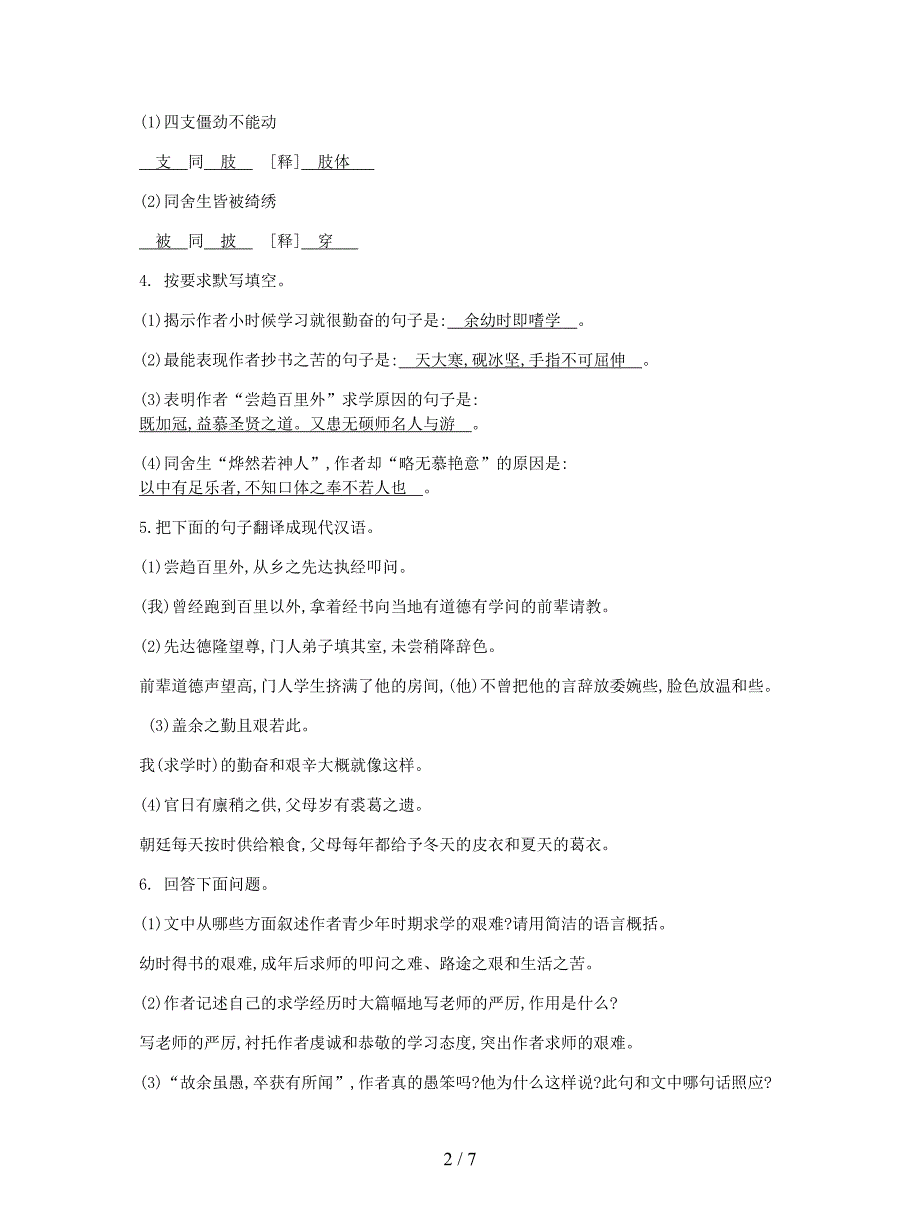 (1)四支僵劲不能动

支 同 肢 [释] 肢体

(2)同舍生皆被绮绣

被 同 披 [释] 穿

4. 按要求默写填空。

(1)揭示作者小时候学习就很勤奋的句子是: 余幼时即嗜学 。

(2)最能表现作者抄书之苦的句子是: 天大寒,砚冰坚,手指不可屈伸 。

(3)表明作者“尝趋百里外”求学原因的句子是: 既加冠,益慕圣贤之道。又患无硕师名人与游 。

(4)同舍生“烨然若神人”,作者却“略无慕艳意”的原因是: 以中有足乐者,不知口体之奉不若人也 。

5.把下面的句子翻译成现代汉语。

(1)尝趋百里外,从乡之先达执经叩问。

(我)曾经跑到百里以外,拿着经书向当地有道德有学问的前辈请教。

(2)先达德隆望尊,门人弟子填其室,未尝稍降辞色。

前辈道德声望高,门人学生挤满了他的房间,(他)不曾把他的言辞放委婉些,脸色放温和些。

(3)盖余之勤且艰若此。

我(求学时)的勤奋和艰辛大概就像这样。

(4)官日有廪稍之供,父母岁有裘葛之遗。

朝廷每天按时供给粮食,父母每年都给予冬天的皮衣和夏天的葛衣。

6. 回答下面问题。

(1)文中从哪些方面叙述作者青少年时期求学的艰难?请用简洁的语言概括。

幼时得书的艰难,成年后求师的叩问之难、路途之艰和生活之苦。

(2)作者记述自己的求学经历时大篇幅地写老师的严厉,作用是什么?

写老师的严厉,衬托作者虔诚和恭敬的学习态度,突出作者求师的艰难。

(3)“故余虽愚,卒获有所闻”,作者真的愚笨吗?他为什么这样说?此句和文中哪句话照应?

2 / 7